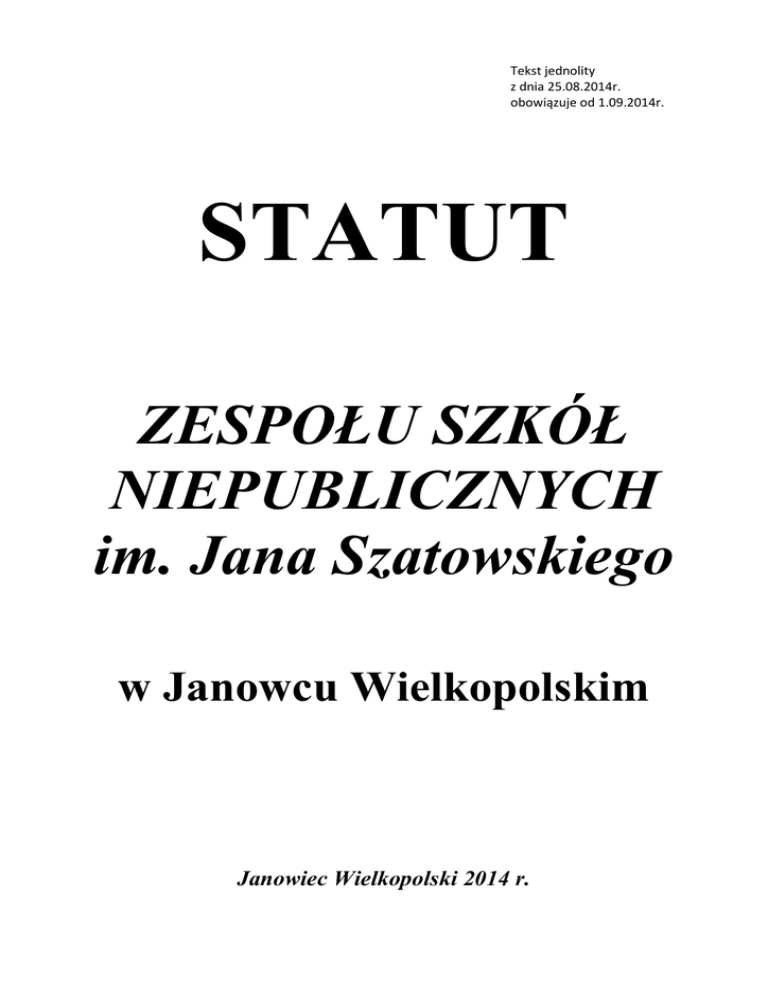 Tekst jednolity
z dnia 25.08.2014r.
obowiązuje od 1.09.2014r.

STATUT

ZESPOŁU SZKÓŁ
NIEPUBLICZNYCH
im. Jana Szatowskiego

w Janowcu Wielkopolskim

Janowiec Wielkopolski 2014 r.